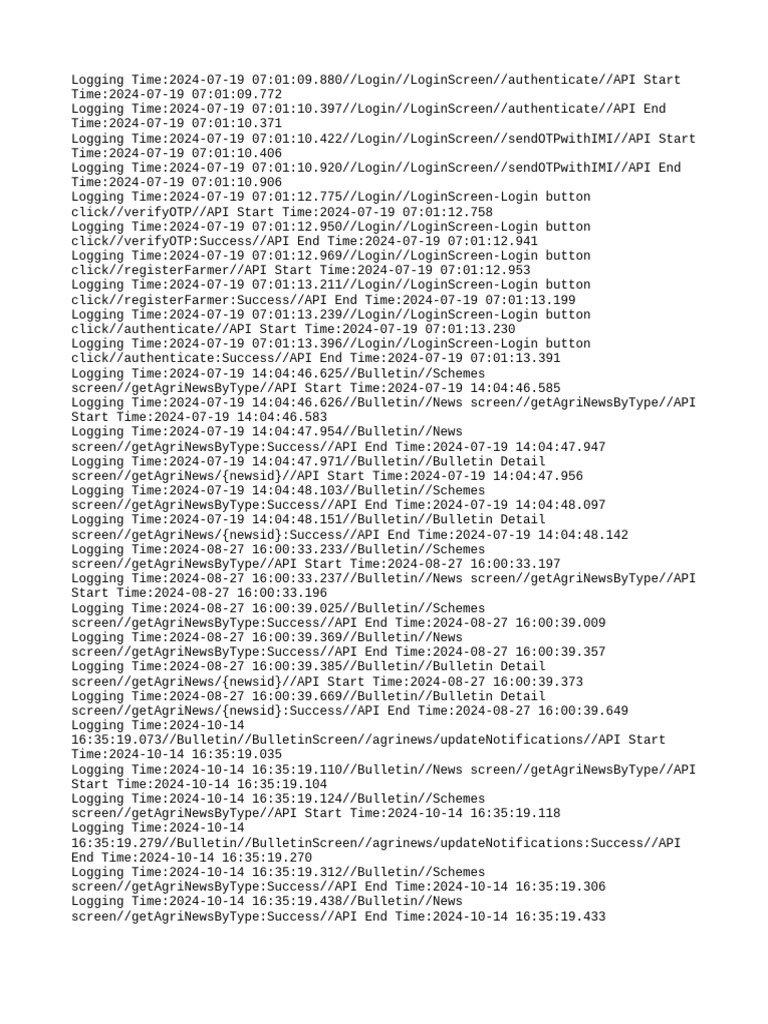 Logging Time:2024-07-19 07:01:09.880//Login//LoginScreen//authenticate//API Start Time:2024-07-19 07:01:09.772
Logging Time:2024-07-19 07:01:10.397//Login//LoginScreen//authenticate//API End Time:2024-07-19 07:01:10.371
Logging Time:2024-07-19 07:01:10.422//Login//LoginScreen//sendOTPwithIMI//API Start Time:2024-07-19 07:01:10.406
Logging Time:2024-07-19 07:01:10.920//Login//LoginScreen//sendOTPwithIMI//API End Time:2024-07-19 07:01:10.906
Logging Time:2024-07-19 07:01:12.775//Login//LoginScreen-Login button click//verifyOTP//API Start Time:2024-07-19 07:01:12.758
Logging Time:2024-07-19 07:01:12.950//Login//LoginScreen-Login button click//verifyOTP:Success//API End Time:2024-07-19 07:01:12.941
Logging Time:2024-07-19 07:01:12.969//Login//LoginScreen-Login button click//registerFarmer//API Start Time:2024-07-19 07:01:12.953
Logging Time:2024-07-19 07:01:13.211//Login//LoginScreen-Login button click//registerFarmer:Success//API End Time:2024-07-19 07:01:13.199
Logging Time:2024-07-19 07:01:13.239//Login//LoginScreen-Login button click//authenticate//API Start Time:2024-07-19 07:01:13.230
Logging Time:2024-07-19 07:01:13.396//Login//LoginScreen-Login button click//authenticate:Success//API End Time:2024-07-19 07:01:13.391
Logging Time:2024-07-19 14:04:46.625//Bulletin//Schemes screen//getAgriNewsByType//API Start Time:2024-07-19 14:04:46.585
Logging Time:2024-07-19 14:04:46.626//Bulletin//News screen//getAgriNewsByType//API Start Time:2024-07-19 14:04:46.583
Logging Time:2024-07-19 14:04:47.954//Bulletin//News screen//getAgriNewsByType:Success//API End Time:2024-07-19 14:04:47.947
Logging Time:2024-07-19 14:04:47.971//Bulletin//Bulletin Detail screen//getAgriNews/{newsid}//API Start Time:2024-07-19 14:04:47.956
Logging Time:2024-07-19 14:04:48.103//Bulletin//Schemes screen//getAgriNewsByType:Success//API End Time:2024-07-19 14:04:48.097
Logging Time:2024-07-19 14:04:48.151//Bulletin//Bulletin Detail screen//getAgriNews/{newsid}:Success//API End Time:2024-07-19 14:04:48.142
Logging Time:2024-08-27 16:00:33.233//Bulletin//Schemes screen//getAgriNewsByType//API Start Time:2024-08-27 16:00:33.197
Logging Time:2024-08-27 16:00:33.237//Bulletin//News screen//getAgriNewsByType//API Start Time:2024-08-27 16:00:33.196
Logging Time:2024-08-27 16:00:39.025//Bulletin//Schemes screen//getAgriNewsByType:Success//API End Time:2024-08-27 16:00:39.009
Logging Time:2024-08-27 16:00:39.369//Bulletin//News screen//getAgriNewsByType:Success//API End Time:2024-08-27 16:00:39.357
Logging Time:2024-08-27 16:00:39.385//Bulletin//Bulletin Detail screen//getAgriNews/{newsid}//API Start Time:2024-08-27 16:00:39.373
Logging Time:2024-08-27 16:00:39.669//Bulletin//Bulletin Detail screen//getAgriNews/{newsid}:Success//API End Time:2024-08-27 16:00:39.649
Logging Time:2024-10-14 16:35:19.073//Bulletin//BulletinScreen//agrinews/updateNotifications//API Start Time:2024-10-14 16:35:19.035
Logging Time:2024-10-14 16:35:19.110//Bulletin//News screen//getAgriNewsByType//API Start Time:2024-10-14 16:35:19.104
Logging Time:2024-10-14 16:35:19.124//Bulletin//Schemes screen//getAgriNewsByType//API Start Time:2024-10-14 16:35:19.118
Logging Time:2024-10-14 16:35:19.279//Bulletin//BulletinScreen//agrinews/updateNotifications:Success//API End Time:2024-10-14 16:35:19.270
Logging Time:2024-10-14 16:35:19.312//Bulletin//Schemes screen//getAgriNewsByType:Success//API End Time:2024-10-14 16:35:19.306
Logging Time:2024-10-14 16:35:19.438//Bulletin//News screen//getAgriNewsByType:Success//API End Time:2024-10-14 16:35:19.433